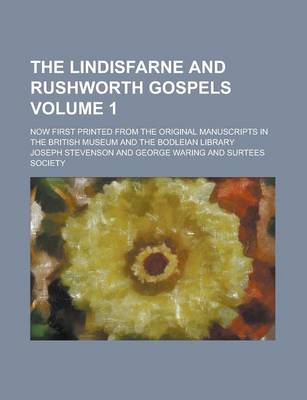 THE LINDISFARNE AND RUSHWORTH GOSPELS VOLUME 1

NOW FIRST PRINTED FROM THE ORIGINAL MANUSCRIPTS IN THE BRITISH MUSEUM AND THE BODLEIAN LIBRARY

JOSEPH STEVENSON AND GEORGE WARING AND SURTEES SOCIETY